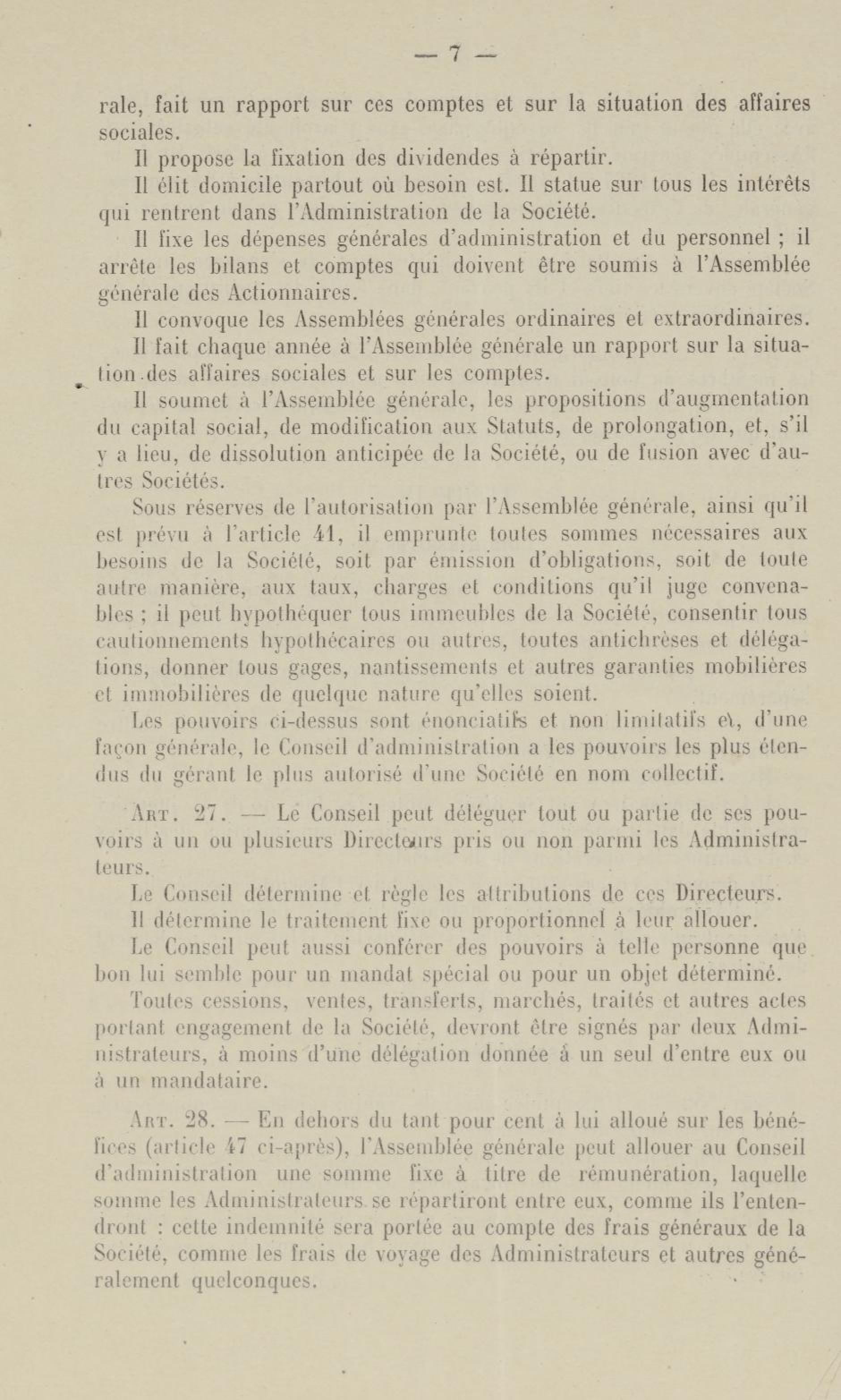 — 7 —

rale, fait un rapport sur ces comptes et sur la situation des affaires sociales.

Il propose la fixation des dividendes à répartir.

Il élit domicile partout où besoin est. Il statue sur tous les intérêts qui rentrent dans l'Administration de la Société.

Il fixe les dépenses générales d'administration et du personnel ; il arrête les bilans et comptes qui doivent être soumis à l'Assemblée générale des Actionnaires.

Il convoque les Assemblées générales ordinaires et extraordinaires.

Il fait chaque année à l'Assemblée générale un rapport sur la situation des affaires sociales et sur les comptes.

Il soumet à l'Assemblée générale, les propositions d'augmentation du capital social, de modification aux Statuts, de prolongation, et, s'il y a lieu, de dissolution anticipée de la Société, ou de fusion avec d'autres Sociétés.

Sous réserves de l'autorisation par l'Assemblée générale, ainsi qu'il est prévu à l'article 41, il emprunte toutes sommes nécessaires aux besoins de la Société, soit par émission d'obligations, soit de toute autre manière, aux taux, charges et conditions qu'il juge convenables ; il peut hypothéquer tous immeubles de la Société, consentir tous cautionnements hypothécaires ou autres, toutes antichrèses et délégations, donner tous gages, nantissements et autres garanties mobilières et immobilières de quelque nature qu'elles soient.

Les pouvoirs ci-dessus sont énonciatifs et non limitatifs et, d'une façon générale, le Conseil d'administration a les pouvoirs les plus étendus du gérant le plus autorisé d'une Société en nom collectif.

Art. 27. — Le Conseil peut déléguer tout ou partie de ses pouvoirs à un ou plusieurs Directeurs pris ou non parmi les Administrateurs.

Le Conseil détermine et règle les attributions de ces Directeurs.

Il détermine le traitement fixe ou proportionnel à leur allouer.

Le Conseil peut aussi conférer des pouvoirs à telle personne que bon lui semble pour un mandat spécial ou pour un objet déterminé.

Toutes cessions, ventes, transferts, marchés, traités et autres actes portant engagement de la Société, devront être signés par deux Administrateurs, à moins d'une délégation donnée à un seul d'entre eux ou à un mandataire.

Art. 28. — En dehors du tant pour cent à lui alloué sur les bénéfices (article 47 ci-après), l'Assemblée générale peut allouer au Conseil d'administration une somme fixe à titre de rémunération, laquelle somme les Administrateurs se répartiront entre eux, comme ils l'entendront : cette indemnité sera portée au compte des frais généraux de la Société, comme les frais de voyage des Administrateurs et autres généralement quelconques.